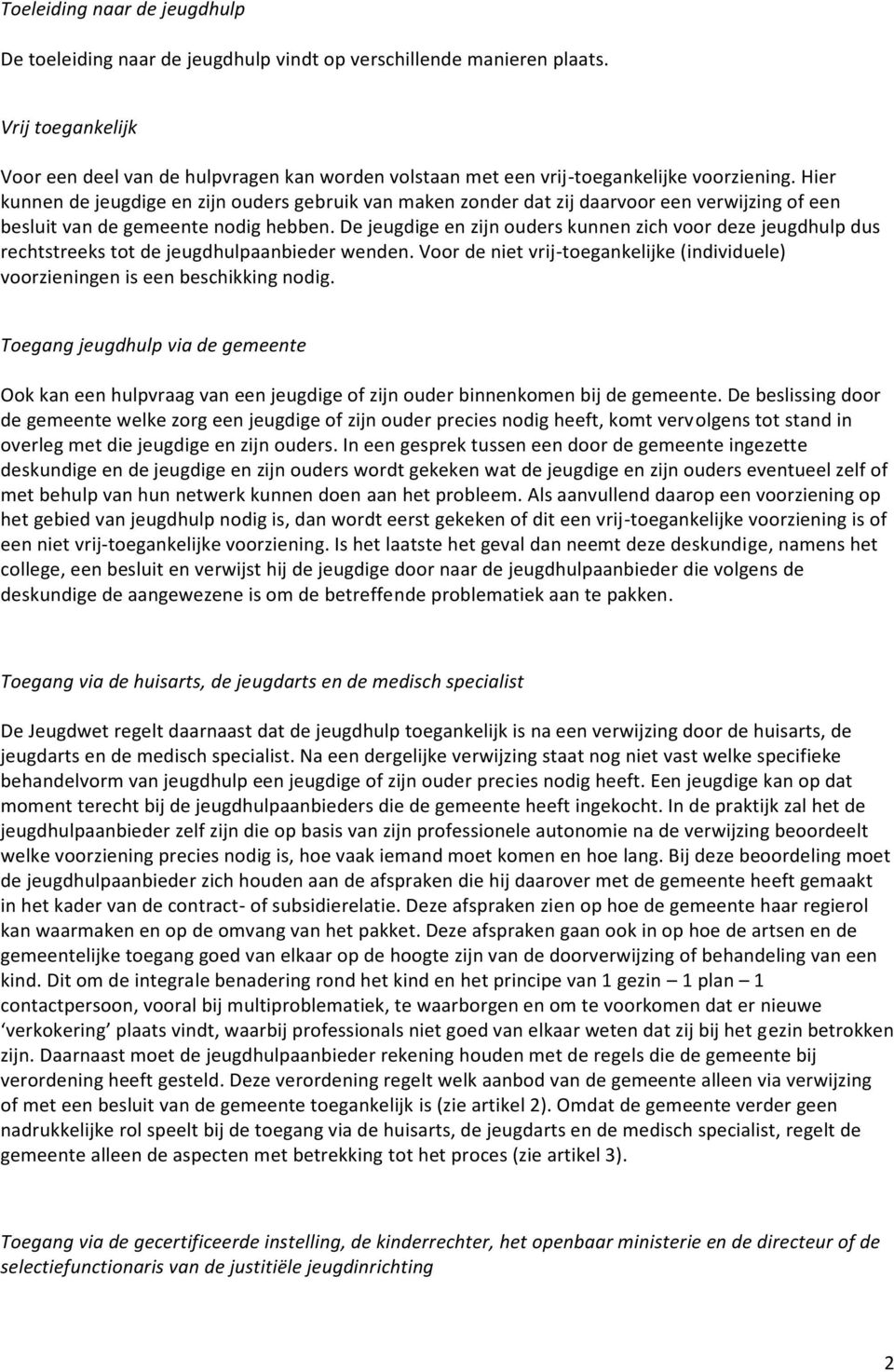 Toeleiding naar de jeugdhulp

De toeleiding naar de jeugdhulp vindt op verschillende manieren plaats.

Vrij toegankelijk

Voor een deel van de hulpvragen kan worden volstaan met een vrij-toegankelijke voorziening. Hier kunnen de jeugdige en zijn ouders gebruik van maken zonder dat zij daarvoor een verwijzing of een besluit van de gemeente nodig hebben. De jeugdige en zijn ouders kunnen zich voor deze jeugdhulp dus rechtstreeks tot de jeugdhulpaanbieder wenden. Voor de niet vrij-toegankelijke (individuele) voorzieningen is een beschikking nodig.

Toegang jeugdhulp via de gemeente

Ook kan een hulpvraag van een jeugdige of zijn ouder binnenkomen bij de gemeente. De beslissing door de gemeente welke zorg een jeugdige of zijn ouder precies nodig heeft, komt vervolgens tot stand in overleg met die jeugdige en zijn ouders. In een gesprek tussen een door de gemeente ingezette deskundige en de jeugdige en zijn ouders wordt gekeken wat de jeugdige en zijn ouders eventueel zelf of met behulp van hun netwerk kunnen doen aan het probleem. Als aanvullend daarop een voorziening op het gebied van jeugdhulp nodig is, dan wordt eerst gekeken of dit een vrij-toegankelijke voorziening is of een niet vrij-toegankelijke voorziening. Is het laatste het geval dan neemt deze deskundige, namens het college, een besluit en verwijst hij de jeugdige door naar de jeugdhulpaanbieder die volgens de deskundige de aangewezene is om de betreffende problematiek aan te pakken.

Toegang via de huisarts, de jeugdarts en de medisch specialist

De Jeugdwet regelt daarnaast dat de jeugdhulp toegankelijk is na een verwijzing door de huisarts, de jeugdarts en de medisch specialist. Na een dergelijke verwijzing staat nog niet vast welke specifieke behandelvorm van jeugdhulp een jeugdige of zijn ouder precies nodig heeft. Een jeugdige kan op dat moment terecht bij de jeugdhulpaanbieders die de gemeente heeft ingekocht. In de praktijk zal het de jeugdhulpaanbieder zelf zijn die op basis van zijn professionele autonomie na de verwijzing beoordeelt welke voorziening precies nodig is, hoe vaak iemand moet komen en hoe lang. Bij deze beoordeling moet de jeugdhulpaanbieder zich houden aan de afspraken die hij daarover met de gemeente heeft gemaakt in het kader van de contract- of subsidierelatie. Deze afspraken zien op hoe de gemeente haar regierol kan waarmaken en op de omvang van het pakket. Deze afspraken gaan ook in op hoe de artsen en de gemeentelijke toegang goed van elkaar op de hoogte zijn van de doorverwijzing of behandeling van een kind. Dit om de integrale benadering rond het kind en het principe van 1 gezin – 1 plan – 1 contactpersoon, vooral bij multiproblematiek, te waarborgen en om te voorkomen dat er nieuwe ‘verkokering’ plaats vindt, waarbij professionals niet goed van elkaar weten dat zij bij het gezin betrokken zijn. Daarnaast moet de jeugdhulpaanbieder rekening houden met de regels die de gemeente bij verordening heeft gesteld. Deze verordening regelt welk aanbod van de gemeente alleen via verwijzing of met een besluit van de gemeente toegankelijk is (zie artikel 2). Omdat de gemeente verder geen nadrukkelijke rol speelt bij de toegang via de huisarts, de jeugdarts en de medisch specialist, regelt de gemeente alleen de aspecten met betrekking tot het proces (zie artikel 3).

Toegang via de gecertificeerde instelling, de kinderrechter, het openbaar ministerie en de directeur of de selectiefunctionaris van de justitiële jeugdinrichting

2